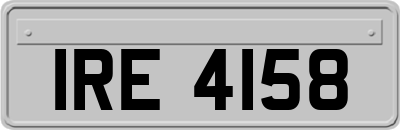 IRE 4158